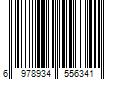 6 978934 556341